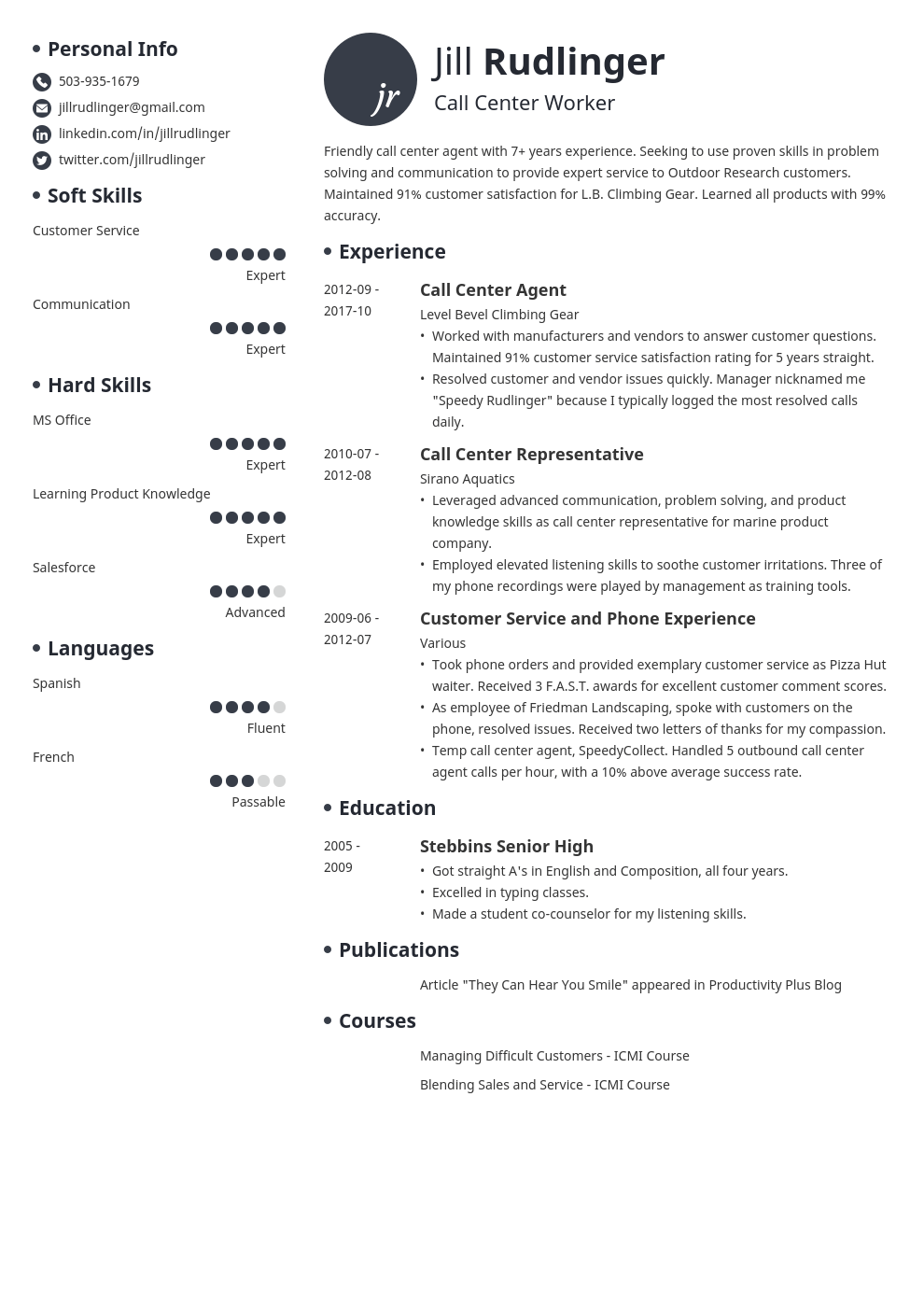 Personal Info

503-935-1679
jillrudlinger@gmail.com
linkedin.com/in/jillrudlinger
twitter.com/jillrudlinger

Soft Skills

Customer Service
Expert

Communication
Expert

Hard Skills

MS Office
Expert

Learning Product Knowledge
Expert

Salesforce
Advanced

Languages

Spanish
Fluent

French
Passable

jr

Jill Rudlinger
Call Center Worker

Friendly call center agent with 7+ years experience. Seeking to use proven skills in problem solving and communication to provide expert service to Outdoor Research customers. Maintained 91% customer satisfaction for L.B. Climbing Gear. Learned all products with 99% accuracy.

Experience

2012-09 - 2017-10
Call Center Agent
Level Bevel Climbing Gear
• Worked with manufacturers and vendors to answer customer questions. Maintained 91% customer service satisfaction rating for 5 years straight.
• Resolved customer and vendor issues quickly. Manager nicknamed me "Speedy Rudlinger" because I typically logged the most resolved calls daily.

2010-07 - 2012-08
Call Center Representative
Sirano Aquatics
• Leveraged advanced communication, problem solving, and product knowledge skills as call center representative for marine product company.
• Employed elevated listening skills to soothe customer irritations. Three of my phone recordings were played by management as training tools.

2009-06 - 2012-07
Customer Service and Phone Experience
Various
• Took phone orders and provided exemplary customer service as Pizza Hut waiter. Received 3 F.A.S.T. awards for excellent customer comment scores.
• As employee of Friedman Landscaping, spoke with customers on the phone, resolved issues. Received two letters of thanks for my compassion.
• Temp call center agent, SpeedyCollect. Handled 5 outbound call center agent calls per hour, with a 10% above average success rate.

Education

2005 - 2009
Stebbins Senior High
• Got straight A's in English and Composition, all four years.
• Excelled in typing classes.
• Made a student co-counselor for my listening skills.

Publications

Article "They Can Hear You Smile" appeared in Productivity Plus Blog

Courses

Managing Difficult Customers - ICMI Course

Blending Sales and Service - ICMI Course